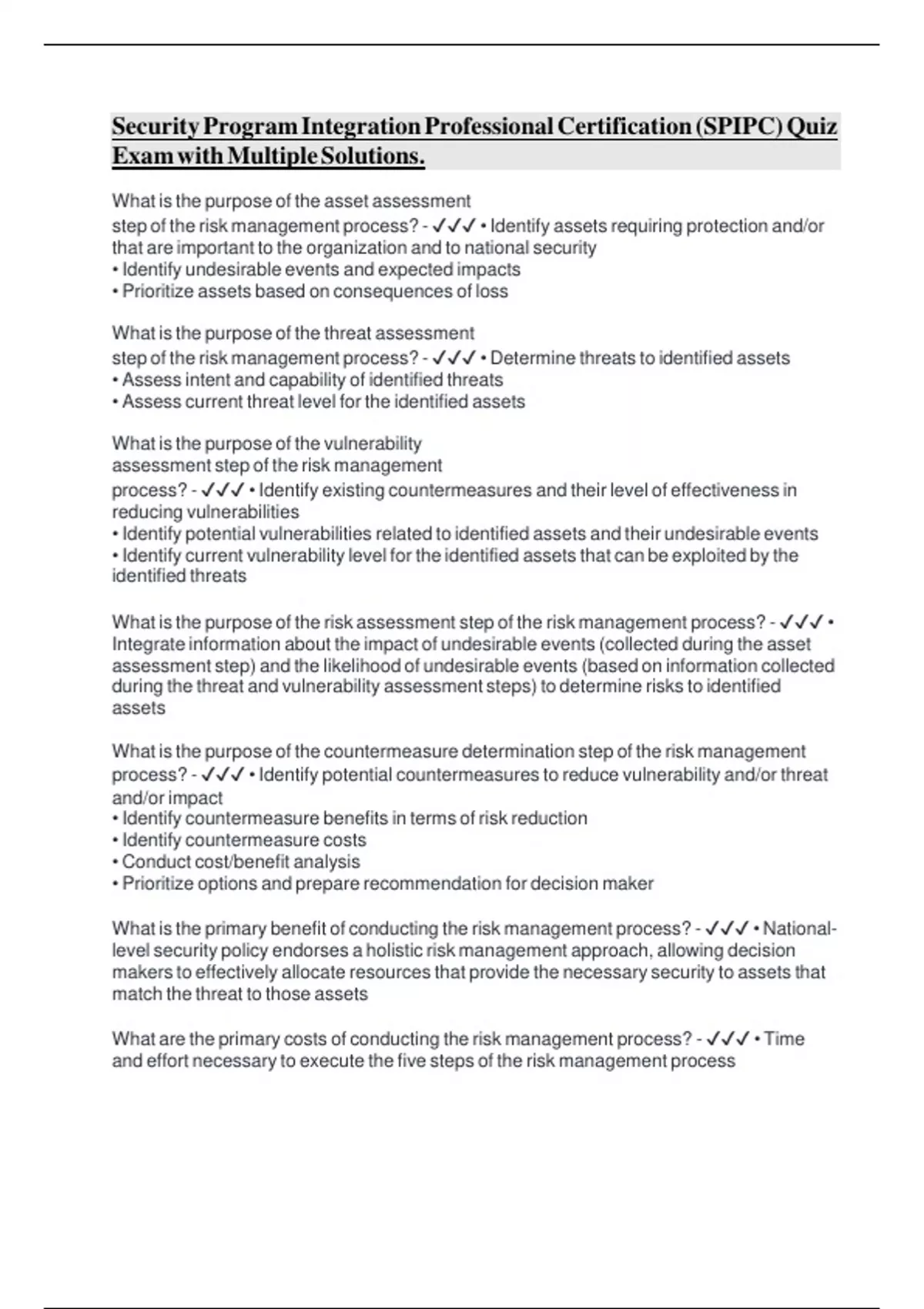 Security Program Integration Professional Certification (SPIPC) Quiz Exam with Multiple Solutions.

What is the purpose of the asset assessment step of the risk management process? - ✓✓✓ • Identify assets requiring protection and/or that are important to the organization and to national security
• Identify undesirable events and expected impacts
• Prioritize assets based on consequences of loss

What is the purpose of the threat assessment step of the risk management process? - ✓✓✓ • Determine threats to identified assets
• Assess intent and capability of identified threats
• Assess current threat level for the identified assets

What is the purpose of the vulnerability assessment step of the risk management process? - ✓✓✓ • Identify existing countermeasures and their level of effectiveness in reducing vulnerabilities
• Identify potential vulnerabilities related to identified assets and their undesirable events
• Identify current vulnerability level for the identified assets that can be exploited by the identified threats

What is the purpose of the risk assessment step of the risk management process? - ✓✓✓ • Integrate information about the impact of undesirable events (collected during the asset assessment step) and the likelihood of undesirable events (based on information collected during the threat and vulnerability assessment steps) to determine risks to identified assets

What is the purpose of the countermeasure determination step of the risk management process? - ✓✓✓ • Identify potential countermeasures to reduce vulnerability and/or threat and/or impact
• Identify countermeasure benefits in terms of risk reduction
• Identify countermeasure costs
• Conduct cost/benefit analysis
• Prioritize options and prepare recommendation for decision maker

What is the primary benefit of conducting the risk management process? - ✓✓✓ • National-level security policy endorses a holistic risk management approach, allowing decision makers to effectively allocate resources that provide the necessary security to assets that match the threat to those assets

What are the primary costs of conducting the risk management process? - ✓✓✓ • Time and effort necessary to execute the five steps of the risk management process